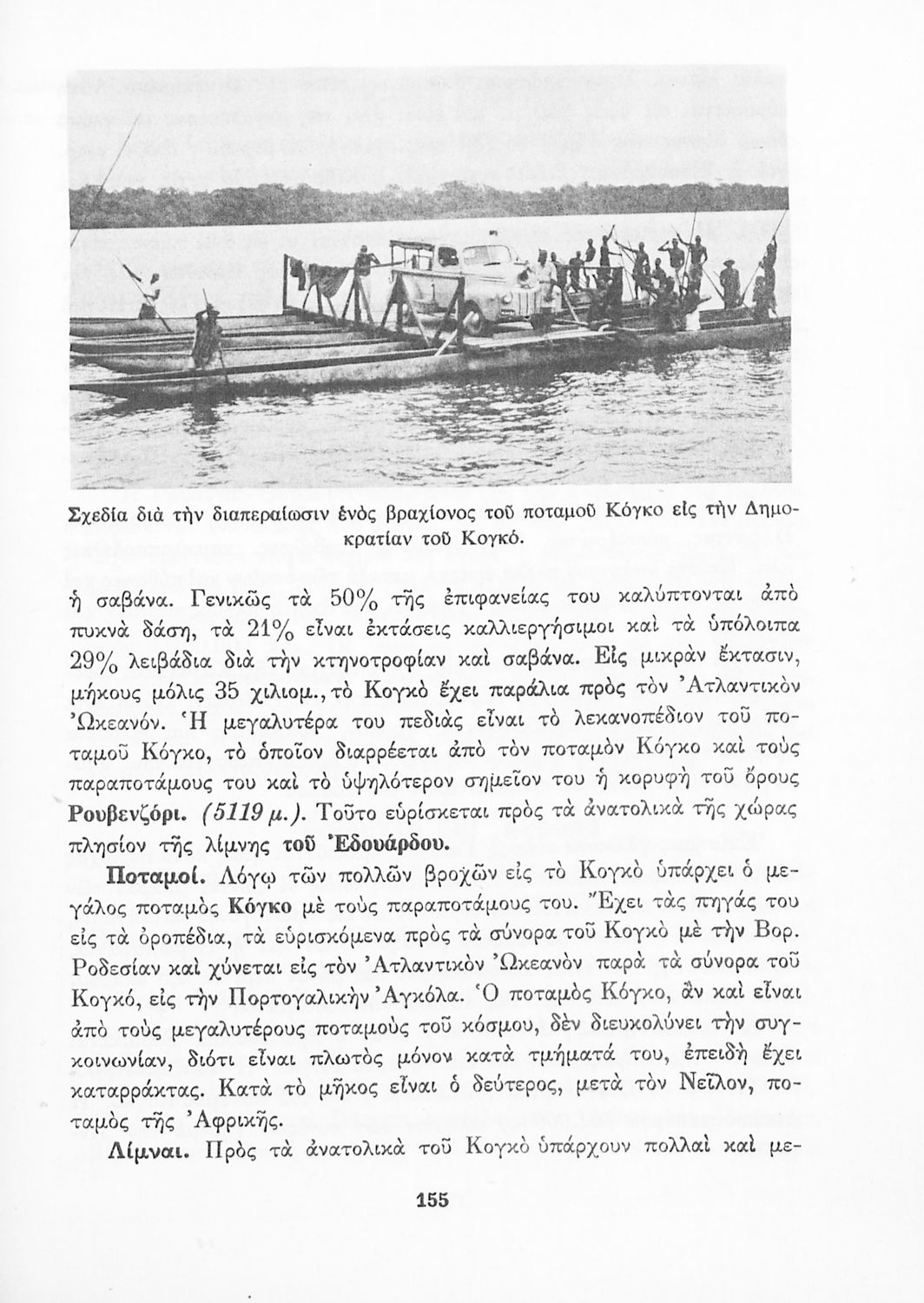 Σχεδία διὰ τὴν διαπεραίωσιν ἑνὸς βραχίονος τοῦ ποταμοῦ Κόγκο εἰς τὴν Δημοκρατίαν τοῦ Κογκό.

ἡ σαβάνα. Γενικῶς τὰ 50% τῆς ἐπιφανείας του καλύπτονται ἀπὸ πυκνὰ δάση, τὰ 21% εἶναι ἐκτάσεις καλλιεργήσιμοι καὶ τὰ ὑπόλοιπα 29% λειβάδια διὰ τὴν κτηνοτροφίαν καὶ σαβάνα. Εἰς μικρὰν ἔκτασιν, μήκους μόλις 35 χιλιομ., τὸ Κογκὸ ἔχει παράλια πρὸς τὸν Ἀτλαντικὸν Ὠκεανόν. Ἡ μεγαλυτέρα του πεδιὰς εἶναι τὸ λεκανοπέδιον τοῦ ποταμοῦ Κόγκο, τὸ ὁποῖον διαρρέεται ἀπὸ τὸν ποταμὸν Κόγκο καὶ τοὺς παραποτάμους του καὶ τὸ ὑψηλότερον σημεῖον του ἡ κορυφὴ τοῦ ὄρους Ρουβενζόρι. (5119 μ.). Τοῦτο εὑρίσκεται πρὸς τὰ ἀνατολικὰ τῆς χώρας πλησίον τῆς λίμνης τοῦ Ἐδουάρδου.

Ποταμοί. Λόγῳ τῶν πολλῶν βροχῶν εἰς τὸ Κογκὸ ὑπάρχει ὁ μεγάλος ποταμὸς Κόγκο μὲ τοὺς παραποτάμους του. Ἔχει τὰς πηγάς του εἰς τὰ ὀροπέδια, τὰ εὑρισκόμενα πρὸς τὰ σύνορα τοῦ Κογκὸ μὲ τὴν Βορ. Ροδεσίαν καὶ χύνεται εἰς τὸν Ἀτλαντικὸν Ὠκεανὸν παρὰ τὰ σύνορα τοῦ Κογκό, εἰς τὴν Πορτογαλικὴν Ἀγκόλα. Ὁ ποταμὸς Κόγκο, ἂν καὶ εἶναι ἀπὸ τοὺς μεγαλυτέρους ποταμοὺς τοῦ κόσμου, δὲν διευκολύνει τὴν συγκοινωνίαν, διότι εἶναι πλωτὸς μόνον κατὰ τμήματά του, ἐπειδὴ ἔχει καταρράκτας. Κατὰ τὸ μῆκος εἶναι ὁ δεύτερος, μετὰ τὸν Νεῖλον, ποταμὸς τῆς Ἀφρικῆς.

Λίμναι. Πρὸς τὰ ἀνατολικὰ τοῦ Κογκὸ ὑπάρχουν πολλαὶ καὶ με-

155